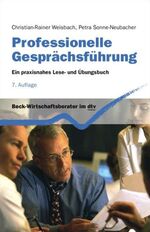 Christian-Rainer Weisbach, Petra Sonne-Neubacher

Professionelle Gesprächsführung

Ein praxisnahes Lese- und Übungsbuch

7. Auflage

Beck-Wirtschaftsberater im dtv